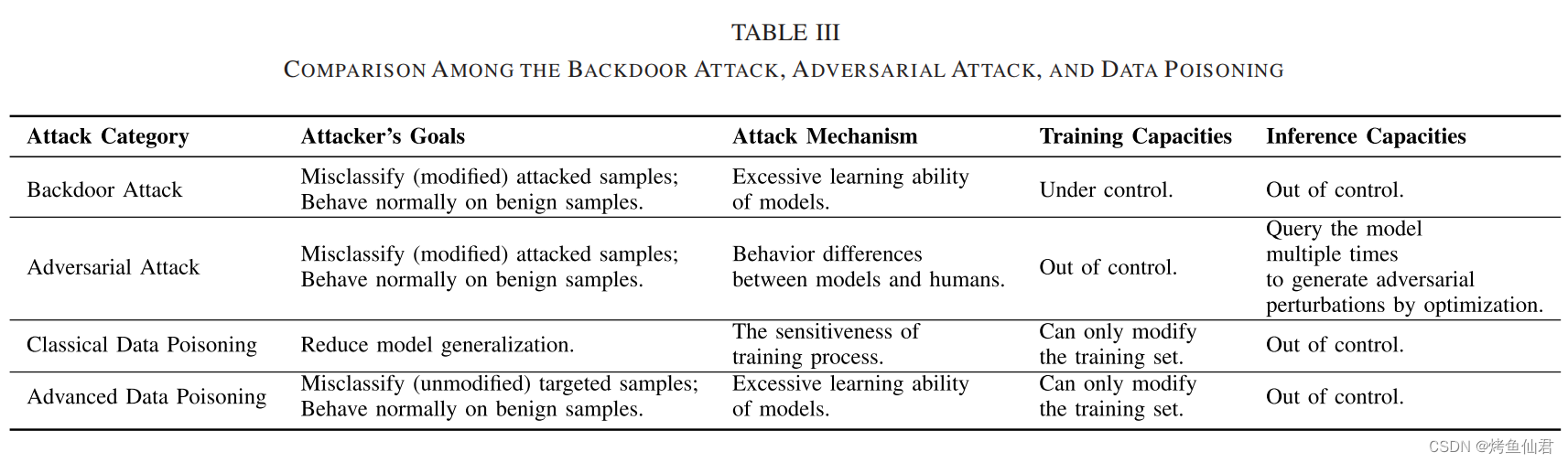 TABLE III
COMPARISON AMONG THE BACKDOOR ATTACK, ADVERSARIAL ATTACK, AND DATA POISONING

| Attack Category | Attacker's Goals | Attack Mechanism | Training Capacities | Inference Capacities |
|---|---|---|---|---|
| Backdoor Attack | Misclassify (modified) attacked samples; Behave normally on benign samples. | Excessive learning ability of models. | Under control. | Out of control. |
| Adversarial Attack | Misclassify (modified) attacked samples; Behave normally on benign samples. | Behavior differences between models and humans. | Out of control. | Query the model multiple times to generate adversarial perturbations by optimization. |
| Classical Data Poisoning | Reduce model generalization. | The sensitiveness of training process. | Can only modify the training set. | Out of control. |
| Advanced Data Poisoning | Misclassify (unmodified) targeted samples; Behave normally on benign samples. | Excessive learning ability of models. | Can only modify the training set. | Out of control. |

CSDN @烤鱼仙君